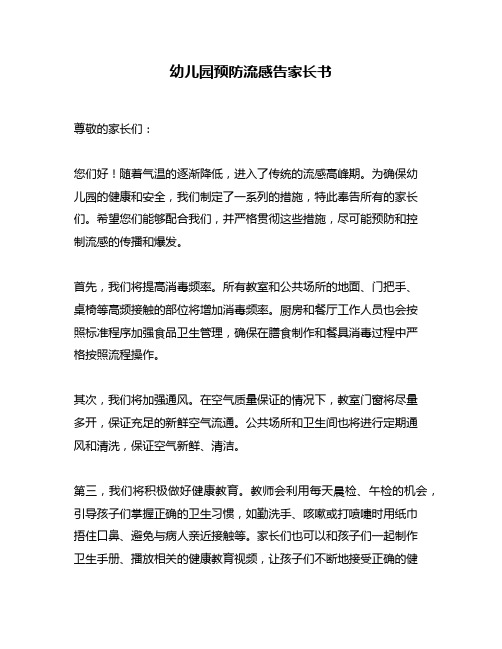 幼儿园预防流感告家长书

尊敬的家长们：

您们好！随着气温的逐渐降低，进入了传统的流感高峰期。为确保幼儿园的健康和安全，我们制定了一系列的措施，特此奉告所有的家长们。希望您们能够配合我们，并严格贯彻这些措施，尽可能预防和控制流感的传播和爆发。

首先，我们将提高消毒频率。所有教室和公共场所的地面、门把手、桌椅等高频接触的部位将增加消毒频率。厨房和餐厅工作人员也会按照标准程序加强食品卫生管理，确保在膳食制作和餐具消毒过程中严格按照流程操作。

其次，我们将加强通风。在空气质量保证的情况下，教室门窗将尽量多开，保证充足的新鲜空气流通。公共场所和卫生间也将进行定期通风和清洗，保证空气新鲜、清洁。

第三，我们将积极做好健康教育。教师会利用每天晨检、午检的机会，引导孩子们掌握正确的卫生习惯，如勤洗手、咳嗽或打喷嚏时用纸巾捂住口鼻、避免与病人亲近接触等。家长们也可以和孩子们一起制作卫生手册、播放相关的健康教育视频，让孩子们不断地接受正确的健